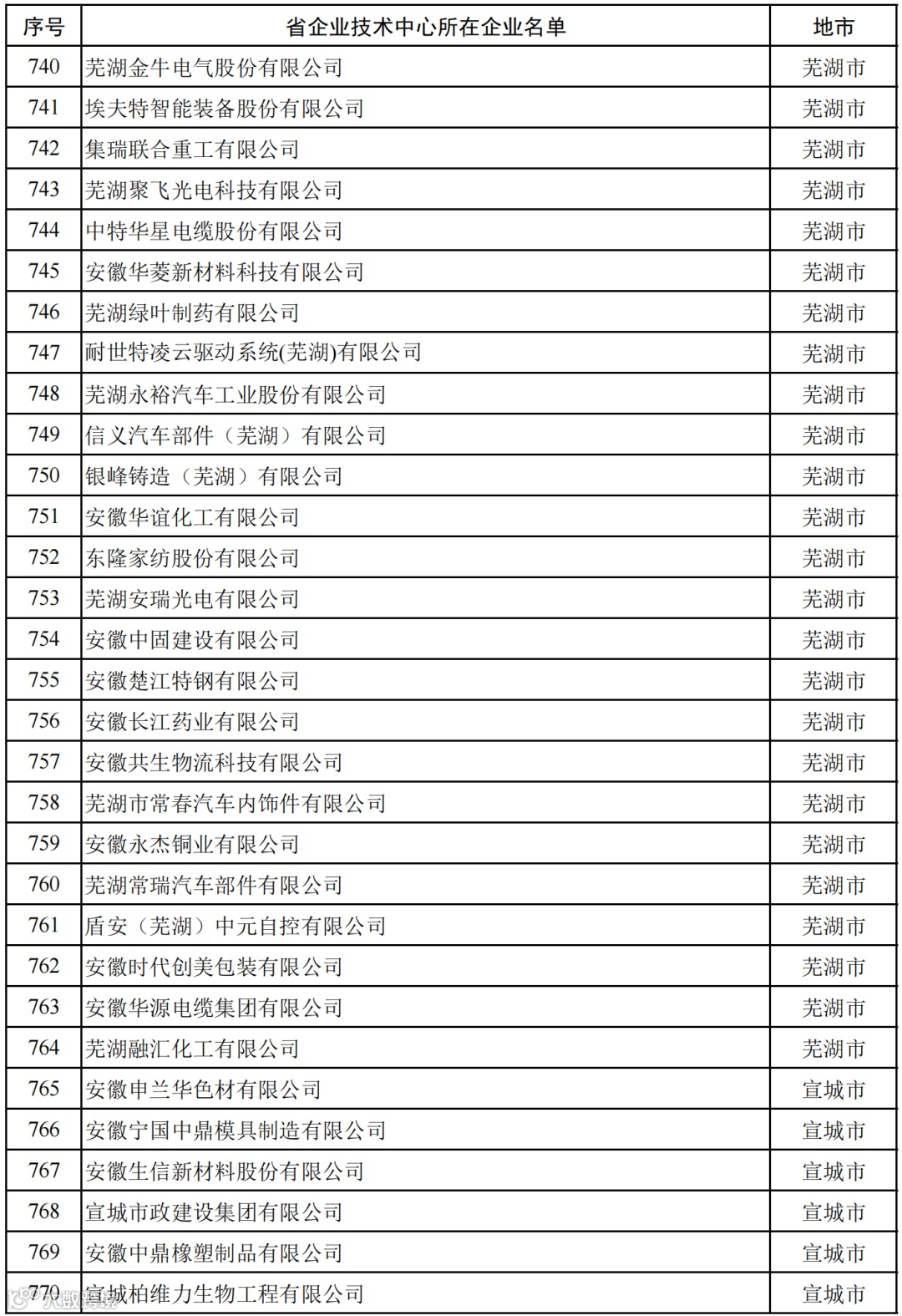 | 序号 | 省企业技术中心所在企业名单 | 地市 |
|---|---|---|
| 740 | 芜湖金牛电气股份有限公司 | 芜湖市 |
| 741 | 埃夫特智能装备股份有限公司 | 芜湖市 |
| 742 | 集瑞联合重工有限公司 | 芜湖市 |
| 743 | 芜湖聚飞光电科技有限公司 | 芜湖市 |
| 744 | 中特华星电缆股份有限公司 | 芜湖市 |
| 745 | 安徽华菱新材料科技有限公司 | 芜湖市 |
| 746 | 芜湖绿叶制药有限公司 | 芜湖市 |
| 747 | 耐世特凌云驱动系统(芜湖)有限公司 | 芜湖市 |
| 748 | 芜湖永裕汽车工业股份有限公司 | 芜湖市 |
| 749 | 信义汽车部件（芜湖）有限公司 | 芜湖市 |
| 750 | 银峰铸造（芜湖）有限公司 | 芜湖市 |
| 751 | 安徽华谊化工有限公司 | 芜湖市 |
| 752 | 东隆家纺股份有限公司 | 芜湖市 |
| 753 | 芜湖安瑞光电有限公司 | 芜湖市 |
| 754 | 安徽中固建设有限公司 | 芜湖市 |
| 755 | 安徽楚江特钢有限公司 | 芜湖市 |
| 756 | 安徽长江药业有限公司 | 芜湖市 |
| 757 | 安徽共生物流科技有限公司 | 芜湖市 |
| 758 | 芜湖市常春汽车内饰件有限公司 | 芜湖市 |
| 759 | 安徽永杰铜业有限公司 | 芜湖市 |
| 760 | 芜湖常瑞汽车部件有限公司 | 芜湖市 |
| 761 | 盾安（芜湖）中元自控有限公司 | 芜湖市 |
| 762 | 安徽时代创美包装有限公司 | 芜湖市 |
| 763 | 安徽华源电缆集团有限公司 | 芜湖市 |
| 764 | 芜湖融汇化工有限公司 | 芜湖市 |
| 765 | 安徽申兰华色材有限公司 | 宣城市 |
| 766 | 安徽宁国中鼎模具制造有限公司 | 宣城市 |
| 767 | 安徽生信新材料股份有限公司 | 宣城市 |
| 768 | 宣城市政建设集团有限公司 | 宣城市 |
| 769 | 安徽中鼎橡塑制品有限公司 | 宣城市 |
| 770 | 宣城柏维力生物工程有限公司 | 宣城市 |